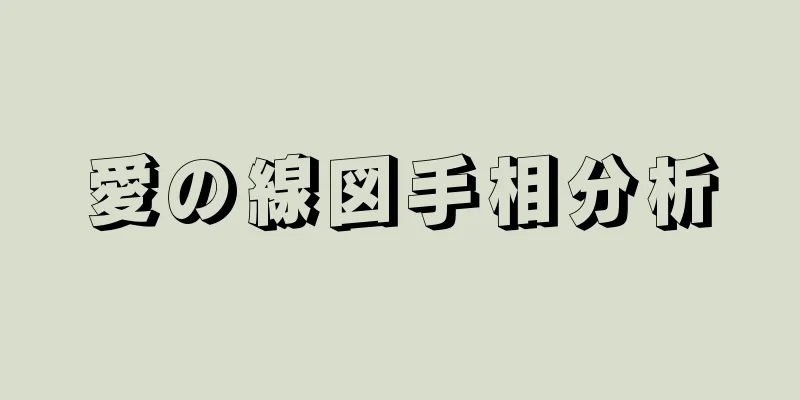 愛の線図手相分析